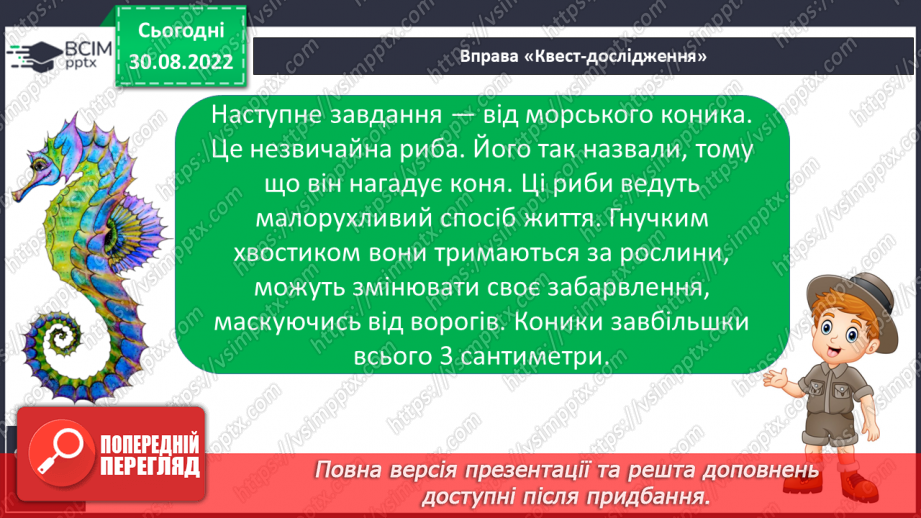 ВСІМ pptx

Сьогодні 30.08.2022

Вправа «Квест-дослідження»

Наступне завдання — від морського коника. Це незвичайна риба. Його так назвали, тому що він нагадує коня. Ці риби ведуть малорухливий спосіб життя. Гнучким хвостиком вони тримаються за рослини, можуть змінювати своє забарвлення, маскуючись від ворогів. Коники завбільшки всього 3 сантиметри.

ПОПЕРЕДНІЙ ПЕРЕГЛЯД

Повна версія презентації та решта доповнень доступні після придбання.

https://vsimpptx.com